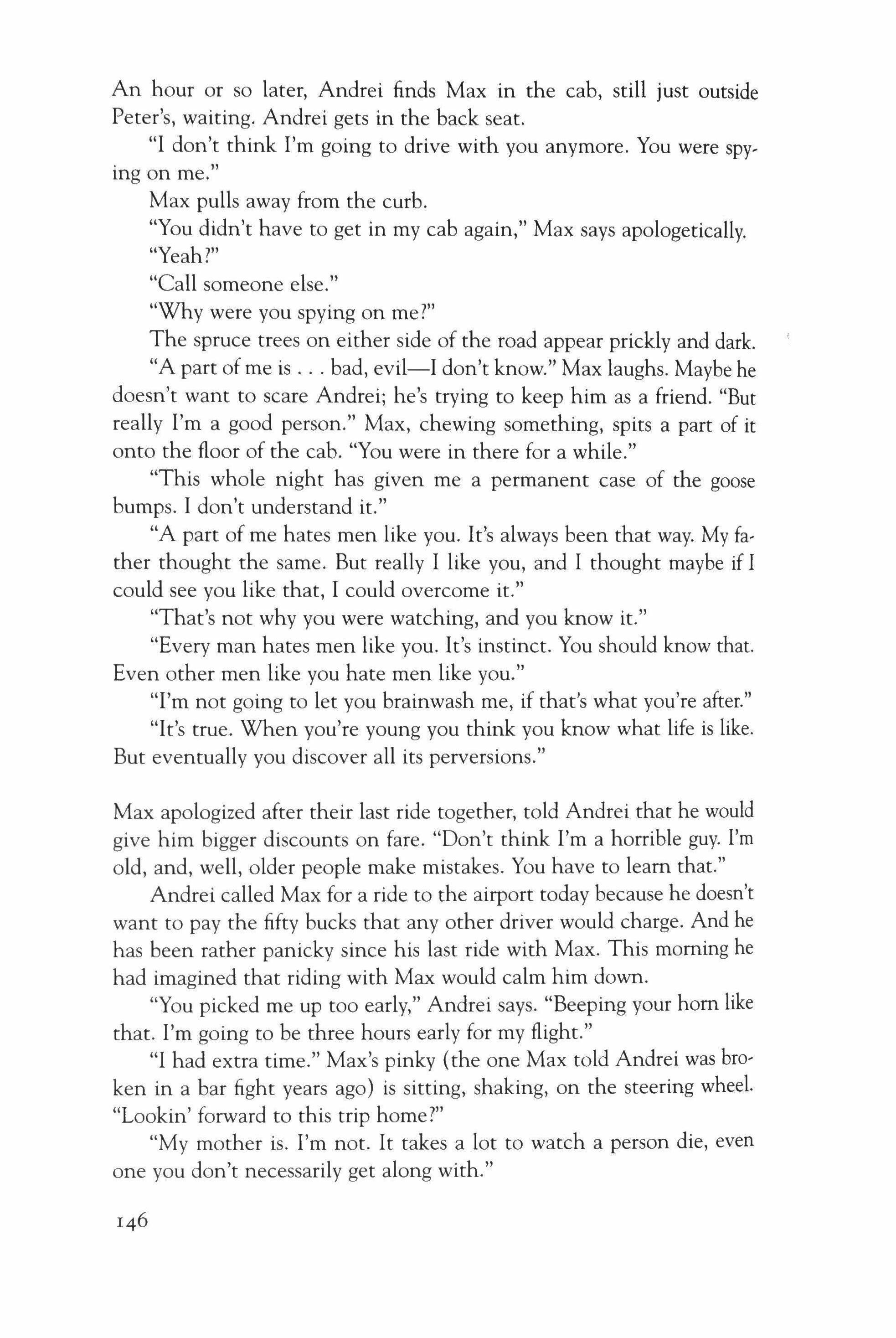 An hour or so later, Andrei finds Max in the cab, still just outside Peter's, waiting. Andrei gets in the back seat.

"I don't think I'm going to drive with you anymore. You were spying on me."

Max pulls away from the curb.

"You didn't have to get in my cab again," Max says apologetically.

"Yeah?"

"Call someone else."

"Why were you spying on me?"

The spruce trees on either side of the road appear prickly and dark.

"A part of me is . . . bad, evil—I don't know." Max laughs. Maybe he doesn't want to scare Andrei; he's trying to keep him as a friend. "But really I'm a good person." Max, chewing something, spits a part of it onto the floor of the cab. "You were in there for a while."

"This whole night has given me a permanent case of the goose bumps. I don't understand it."

"A part of me hates men like you. It's always been that way. My father thought the same. But really I like you, and I thought maybe if I could see you like that, I could overcome it."

"That's not why you were watching, and you know it."

"Every man hates men like you. It's instinct. You should know that. Even other men like you hate men like you."

"I'm not going to let you brainwash me, if that's what you're after."

"It's true. When you're young you think you know what life is like. But eventually you discover all its perversions."

Max apologized after their last ride together, told Andrei that he would give him bigger discounts on fare. "Don't think I'm a horrible guy. I'm old, and, well, older people make mistakes. You have to learn that."

Andrei called Max for a ride to the airport today because he doesn't want to pay the fifty bucks that any other driver would charge. And he has been rather panicky since his last ride with Max. This morning he had imagined that riding with Max would calm him down.

"You picked me up too early," Andrei says. "Beeping your horn like that. I'm going to be three hours early for my flight."

"I had extra time." Max's pinky (the one Max told Andrei was broken in a bar fight years ago) is sitting, shaking, on the steering wheel. "Lookin' forward to this trip home?"

"My mother is. I'm not. It takes a lot to watch a person die, even one you don't necessarily get along with."

146